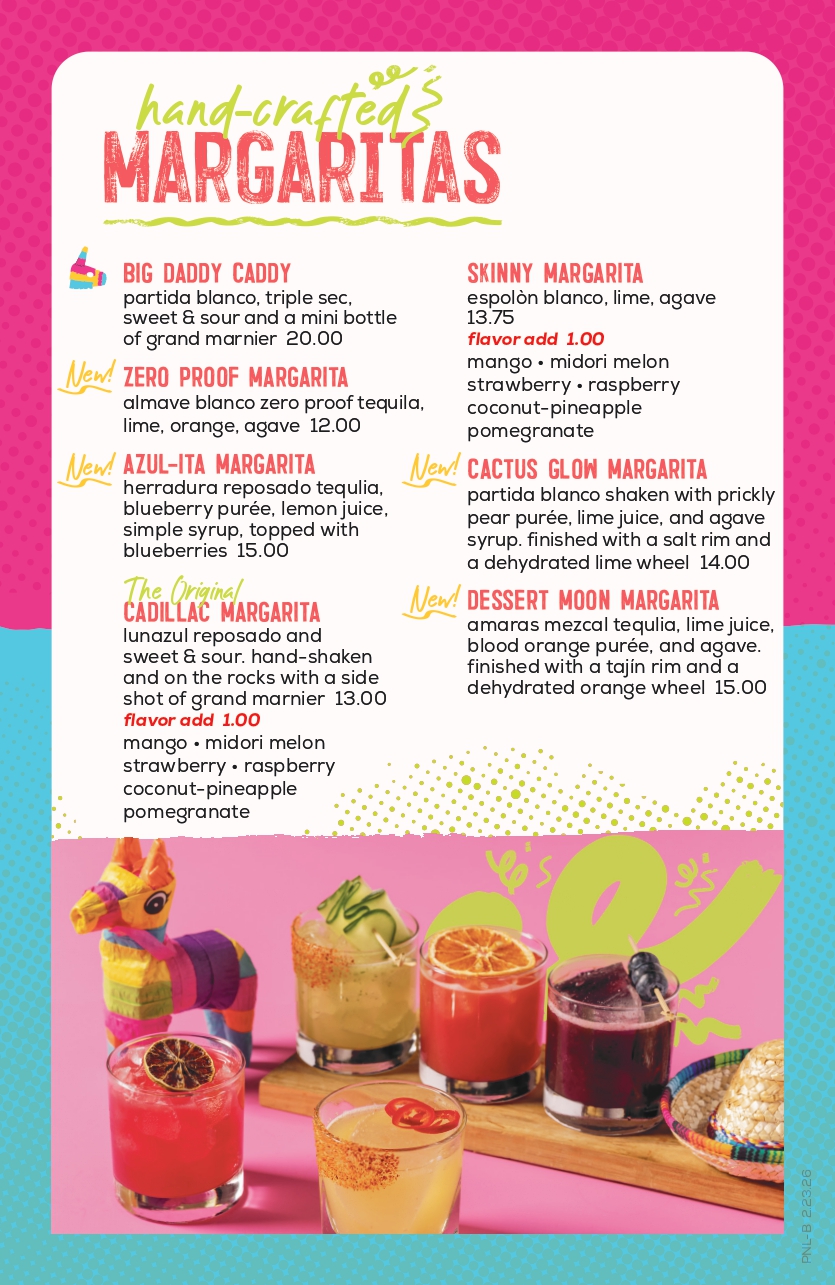 hand-crafted
MARGARITAS

BIG DADDY CADDY
partida blanco, triple sec, sweet & sour and a mini bottle of grand marnier 20.00

New! ZERO PROOF MARGARITA
almave blanco zero proof tequila, lime, orange, agave 12.00

New! AZUL-ITA MARGARITA
herradura reposado tequlia, blueberry purée, lemon juice, simple syrup, topped with blueberries 15.00

The Original
CADILLAC MARGARITA
lunazul reposado and sweet & sour. hand-shaken and on the rocks with a side shot of grand marnier 13.00
flavor add 1.00
mango • midori melon
strawberry • raspberry
coconut-pineapple
pomegranate

SKINNY MARGARITA
espolòn blanco, lime, agave 13.75
flavor add 1.00
mango • midori melon
strawberry • raspberry
coconut-pineapple
pomegranate

New! CACTUS GLOW MARGARITA
partida blanco shaken with prickly pear purée, lime juice, and agave syrup. finished with a salt rim and a dehydrated lime wheel 14.00

New! DESSERT MOON MARGARITA
amaras mezcal tequlia, lime juice, blood orange purée, and agave. finished with a tajín rim and a dehydrated orange wheel 15.00

PNL-B 2.23.26